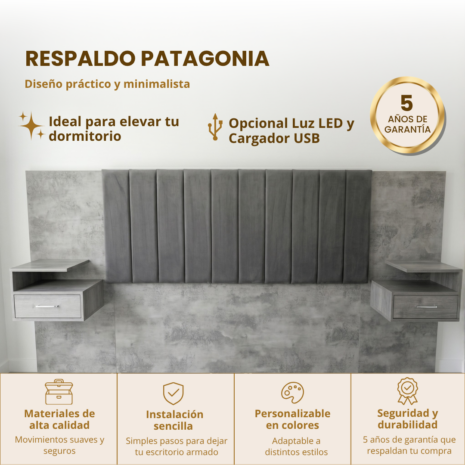 RESPALDO PATAGONIA

Diseño práctico y minimalista

Ideal para elevar tu dormitorio

Opcional Luz LED y Cargador USB

5 AÑOS DE GARANTÍA

Materiales de alta calidad

Movimientos suaves y seguros

Instalación sencilla

Simples pasos para dejar tu escritorio armado

Personalizable en colores

Adaptable a distintos estilos

Seguridad y durabilidad

5 años de garantía que respaldan tu compra